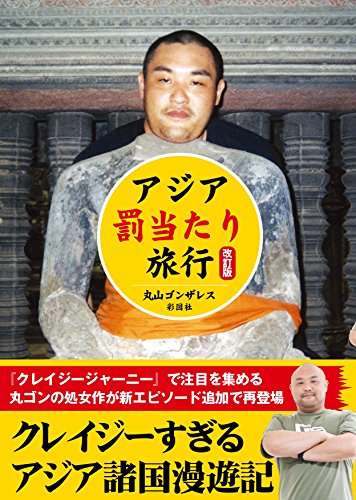 アジア
罰当たり
旅行
改訂版

丸山ゴンザレス
彩図社

『クレイジージャーニー』で注目を集める
丸ゴンの処女作が新エピソード追加で再登場

クレイジーすぎる
アジア諸国漫遊記